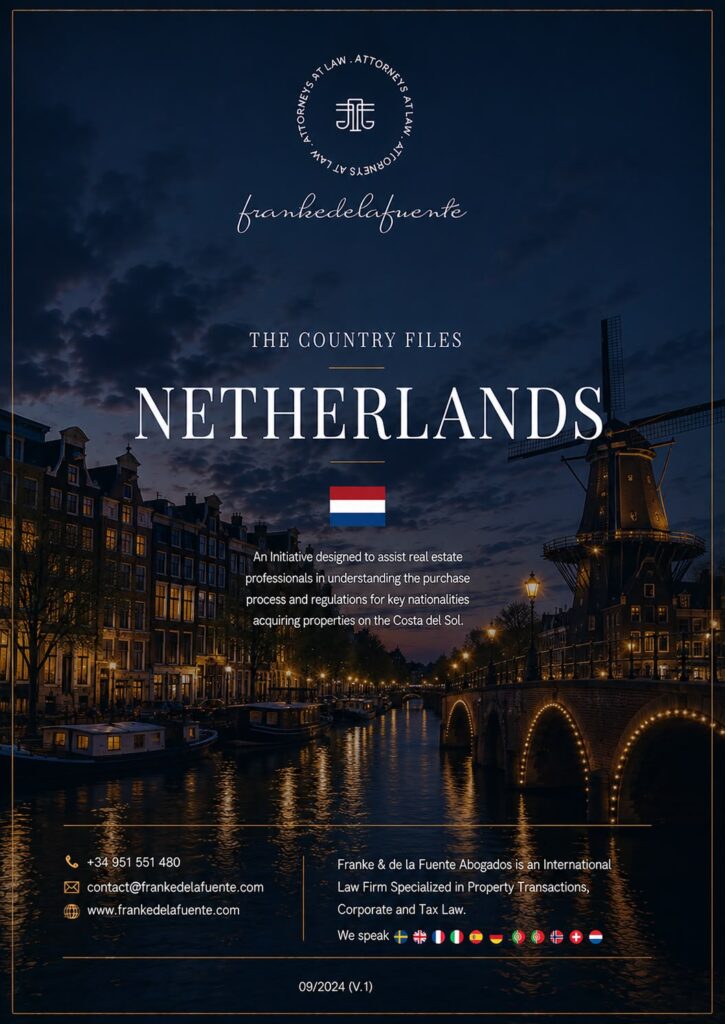 ATTORNEYS AT LAW . ATTORNEYS AT LAW . ATTORNEYS AT LAW .

frankedelafuente

THE COUNTRY FILES

NETHERLANDS

An Initiative designed to assist real estate professionals in understanding the purchase process and regulations for key nationalities acquiring properties on the Costa del Sol.

+34 951 551 480
contact@frankedelafuente.com
www.frankedelafuente.com

Franke & de la Fuente Abogados is an International Law Firm Specialized in Property Transactions, Corporate and Tax Law.

We speak

09/2024 (V.1)